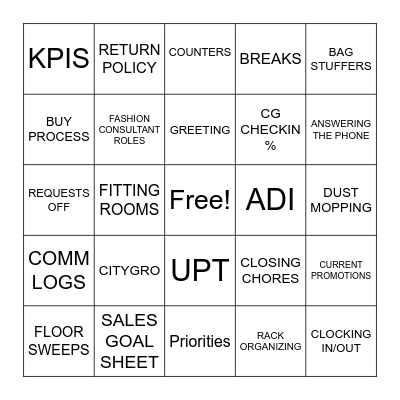 | KPIS | RETURN POLICY | COUNTERS | BREAKS | BAG STUFFERS |
|---|---|---|---|---|
| BUY PROCESS | FASHION CONSULTANT ROLES | GREETING | CG CHECKIN % | ANSWERING THE PHONE |
| REQUESTS OFF | FITTING ROOMS | Free! | ADI | DUST MOPPING |
| COMM LOGS | CITYGRO | UPT | CLOSING CHORES | CURRENT PROMOTIONS |
| FLOOR SWEEPS | SALES GOAL SHEET | Priorities | RACK ORGANIZING | CLOCKING IN/OUT |